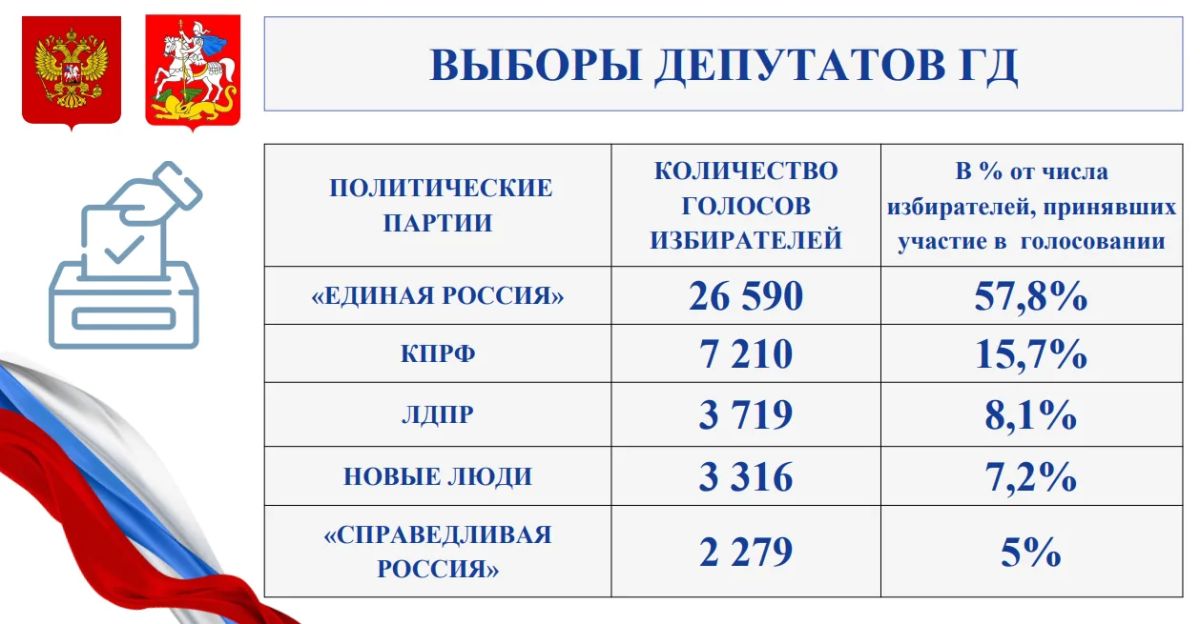 ВЫБОРЫ ДЕПУТАТОВ ГД

| ПОЛИТИЧЕСКИЕ ПАРТИИ | КОЛИЧЕСТВО ГОЛОСОВ ИЗБИРАТЕЛЕЙ | В % от числа избирателей, принявших участие в голосовании |
|---|---|---|
| «ЕДИНАЯ РОССИЯ» | 26 590 | 57,8% |
| КПРФ | 7 210 | 15,7% |
| ЛДПР | 3 719 | 8,1% |
| НОВЫЕ ЛЮДИ | 3 316 | 7,2% |
| «СПРАВЕДЛИВАЯ РОССИЯ» | 2 279 | 5% |